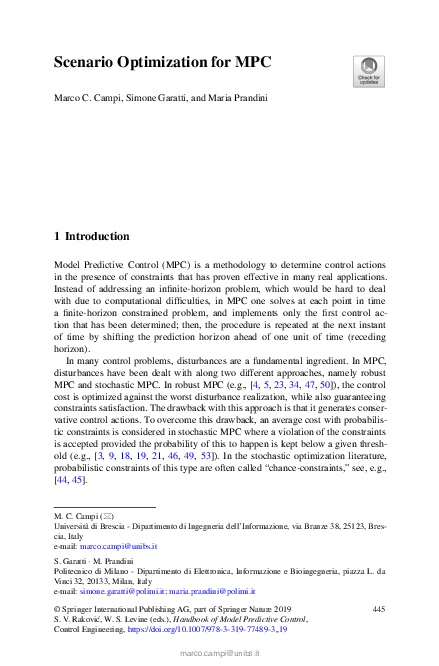 Scenario Optimization for MPC

Check for updates

Marco C. Campi, Simone Garatti, and Maria Prandini

1 Introduction

Model Predictive Control (MPC) is a methodology to determine control actions in the presence of constraints that has proven effective in many real applications. Instead of addressing an infinite-horizon problem, which would be hard to deal with due to computational difficulties, in MPC one solves at each point in time a finite-horizon constrained problem, and implements only the first control action that has been determined; then, the procedure is repeated at the next instant of time by shifting the prediction horizon ahead of one unit of time (receding horizon).

In many control problems, disturbances are a fundamental ingredient. In MPC, disturbances have been dealt with along two different approaches, namely robust MPC and stochastic MPC. In robust MPC (e.g., [4, 5, 23, 34, 47, 50]), the control cost is optimized against the worst disturbance realization, while also guaranteeing constraints satisfaction. The drawback with this approach is that it generates conservative control actions. To overcome this drawback, an average cost with probabilistic constraints is considered in stochastic MPC where a violation of the constraints is accepted provided the probability of this to happen is kept below a given threshold (e.g., [3, 9, 18, 19, 21, 46, 49, 53]). In the stochastic optimization literature, probabilistic constraints of this type are often called "chance-constraints," see, e.g., [44, 45].

M. C. Campi (✉)
Università di Brescia - Dipartimento di Ingegneria dell'Informazione, via Branze 38, 25123, Brescia, Italy
e-mail: marco.campi@unibs.it

S. Garatti · M. Prandini
Politecnico di Milano - Dipartimento di Elettronica, Informazione e Bioingegneria, piazza L. da Vinci 32, 20133, Milan, Italy
e-mail: simone.garatti@polimi.it; maria.prandini@polimi.it

© Springer International Publishing AG, part of Springer Nature 2019
S. V. Raković, W. S. Levine (eds.), Handbook of Model Predictive Control, Control Engineering, https://doi.org/10.1007/978-3-319-77489-3_19

445

marco.campi@unibs.it